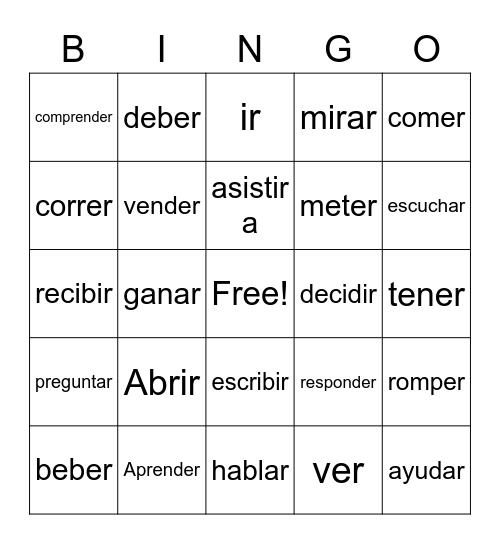 | B | I | N | G | O |
|---|---|---|---|---|
| comprender | deber | ir | mirar | comer |
| correr | vender | asistir a | meter | escuchar |
| recibir | ganar | Free! | decidir | tener |
| preguntar | Abrir | escribir | responder | romper |
| beber | Aprender | hablar | ver | ayudar |